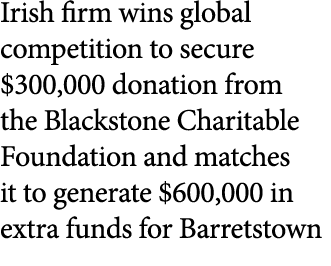 Irish firm wins global competition to secure \$300,000 donation from the Blackstone Charitable Foundation and matches it to generate \$600,000 in extra funds for Barretstown